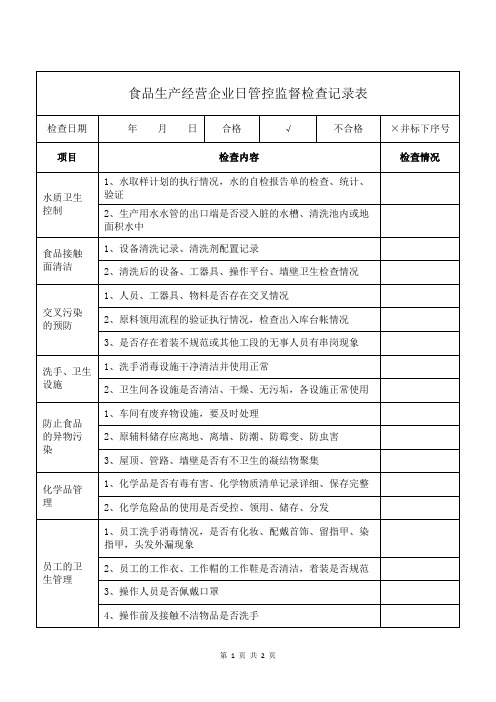 食品生产经营企业日管控监督检查记录表

| 检查日期 | 年 月 日 | 合格 | √ | 不合格 | ×并标下序号 |
|---|---|---|---|---|---|

| 项目 | 检查内容 | 检查情况 |
|---|---|---|
| 水质卫生控制 | 1、水取样计划的执行情况，水的自检报告单的检查、统计、验证 | |
| | 2、生产用水水管的出口端是否浸入脏的水槽、清洗池内或地面积水中 | |
| 食品接触面清洁 | 1、设备清洗记录、清洗剂配置记录 | |
| | 2、清洗后的设备、工器具、操作平台、墙壁卫生检查情况 | |
| 交叉污染的预防 | 1、人员、工器具、物料是否存在交叉情况 | |
| | 2、原料领用流程的验证执行情况，检查出入库台帐情况 | |
| | 3、是否存在着装不规范或其他工段的无事人员有串岗现象 | |
| 洗手、卫生设施 | 1、洗手消毒设施干净清洁并使用正常 | |
| | 2、卫生间各设施是否清洁、干燥、无污垢，各设施正常使用 | |
| 防止食品的异物污染 | 1、车间有废弃物设施，要及时处理 | |
| | 2、原辅料储存应离地、离墙、防潮、防霉变、防虫害 | |
| | 3、屋顶、管路、墙壁是否有不卫生的凝结物聚集 | |
| 化学品管理 | 1、化学品是否有毒有害、化学物质清单记录详细、保存完整 | |
| | 2、化学危险品的使用是否受控、领用、储存、分发 | |
| 员工的卫生管理 | 1、员工洗手消毒情况，是否有化妆、配戴首饰、留指甲、染指甲，头发外漏现象 | |
| | 2、员工的工作衣、工作帽的工作鞋是否清洁，着装是否规范 | |
| | 3、操作人员是否佩戴口罩 | |
| | 4、操作前及接触不洁物品是否洗手 | |

第 1 页 共 2 页